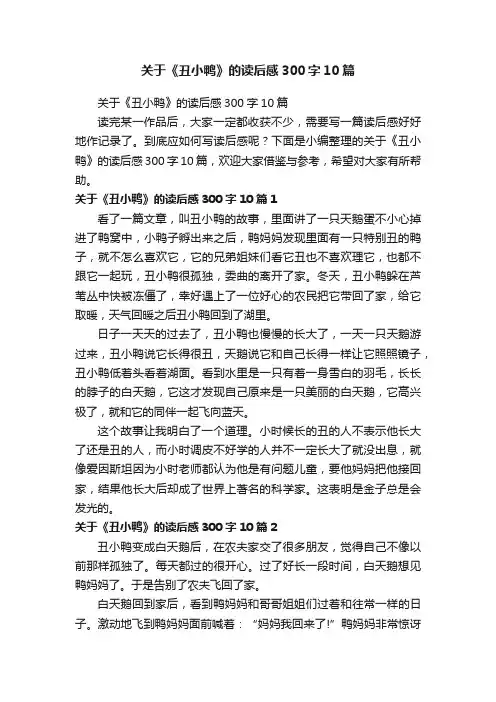 关于《丑小鸭》的读后感300字10篇

关于《丑小鸭》的读后感300字10篇

读完某一作品后，大家一定都收获不少，需要写一篇读后感好好地作记录了。到底应如何写读后感呢？下面是小编整理的关于《丑小鸭》的读后感300字10篇，欢迎大家借鉴与参考，希望对大家有所帮助。

关于《丑小鸭》的读后感300字10篇1

看了一篇文章，叫丑小鸭的故事，里面讲了一只天鹅蛋不小心掉进了鸭窝中，小鸭子孵出来之后，鸭妈妈发现里面有一只特别丑的鸭子，就不怎么喜欢它，它的兄弟姐妹们看它丑也不喜欢理它，也都不跟它一起玩，丑小鸭很孤独，委曲的离开了家。冬天，丑小鸭躲在芦苇丛中快被冻僵了，幸好遇上了一位好心的农民把它带回了家，给它取暖，天气回暖之后丑小鸭回到了湖里。

日子一天天的过去了，丑小鸭也慢慢的长大了，一天一只天鹅游过来，丑小鸭说它长得很丑，天鹅说它和自己长得一样让它照照镜子，丑小鸭低着头看着湖面。看到水里是一只有着一身雪白的羽毛，长长的脖子的白天鹅，它这才发现自己原来是一只美丽的白天鹅，它高兴极了，就和它的同伴一起飞向蓝天。

这个故事让我明白了一个道理。小时候长的丑的人不表示他长大了还是丑的人，而小时调皮不好学的人并不一定长大了就没出息，就像爱因斯坦因为小时老师都认为他是有问题儿童，要他妈妈把他接回家，结果他长大后却成了世界上著名的科学家。这表明是金子总是会发光的。

关于《丑小鸭》的读后感300字10篇2

丑小鸭变成白天鹅后，在农夫家交了很多朋友，觉得自己不像以前那样孤独了。每天都过的很开心。过了好长一段时间，白天鹅想见鸭妈妈了。于是告别了农夫飞回了家。

白天鹅回到家后，看到鸭妈妈和哥哥姐姐们过着和往常一样的日子。激动地飞到鸭妈妈面前喊着：“妈妈我回来了!”鸭妈妈非常惊讶